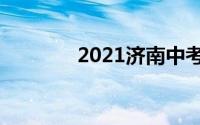 2021济南中考